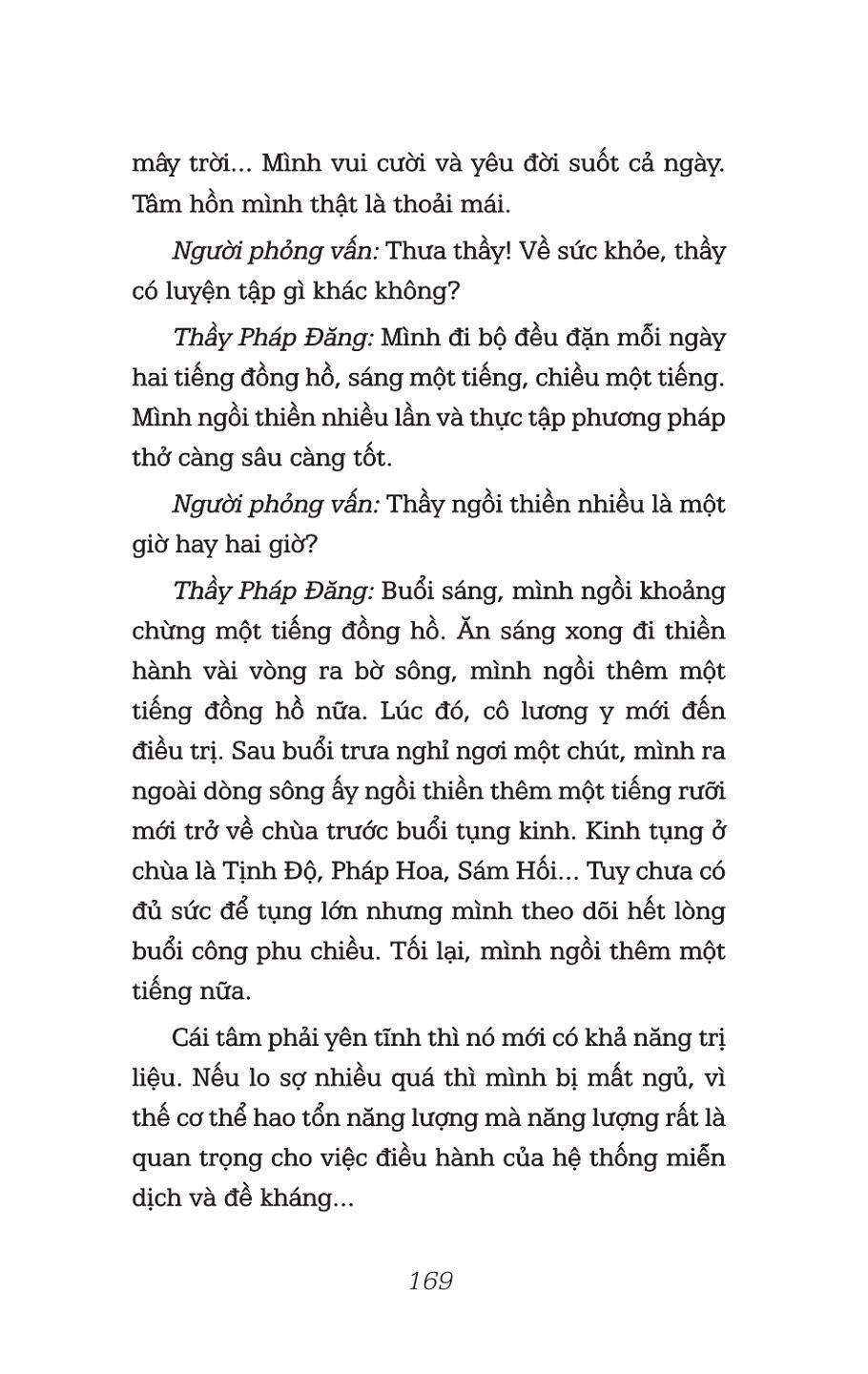 mây trời... Mình vui cười và yêu đời suốt cả ngày. Tâm hồn mình thật là thoải mái.

Người phỏng vấn: Thưa thầy! Về sức khỏe, thầy có luyện tập gì khác không?

Thầy Pháp Đăng: Mình đi bộ đều đặn mỗi ngày hai tiếng đồng hồ, sáng một tiếng, chiều một tiếng. Mình ngồi thiền nhiều lần và thực tập phương pháp thở càng sâu càng tốt.

Người phỏng vấn: Thầy ngồi thiền nhiều là một giờ hay hai giờ?

Thầy Pháp Đăng: Buổi sáng, mình ngồi khoảng chừng một tiếng đồng hồ. Ăn sáng xong đi thiền hành vài vòng ra bờ sông, mình ngồi thêm một tiếng đồng hồ nữa. Lúc đó, cô lương y mới đến điều trị. Sau buổi trưa nghỉ ngơi một chút, mình ra ngoài dòng sông ấy ngồi thiền thêm một tiếng rưỡi mới trở về chùa trước buổi tụng kinh. Kinh tụng ở chùa là Tịnh Độ, Pháp Hoa, Sám Hối... Tuy chưa có đủ sức để tụng lớn nhưng mình theo dõi hết lòng buổi công phu chiều. Tối lại, mình ngồi thêm một tiếng nữa.

Cái tâm phải yên tĩnh thì nó mới có khả năng trị liệu. Nếu lo sợ nhiều quá thì mình bị mất ngủ, vì thế cơ thể hao tổn năng lượng mà năng lượng rất là quan trọng cho việc điều hành của hệ thống miễn dịch và đề kháng...

169